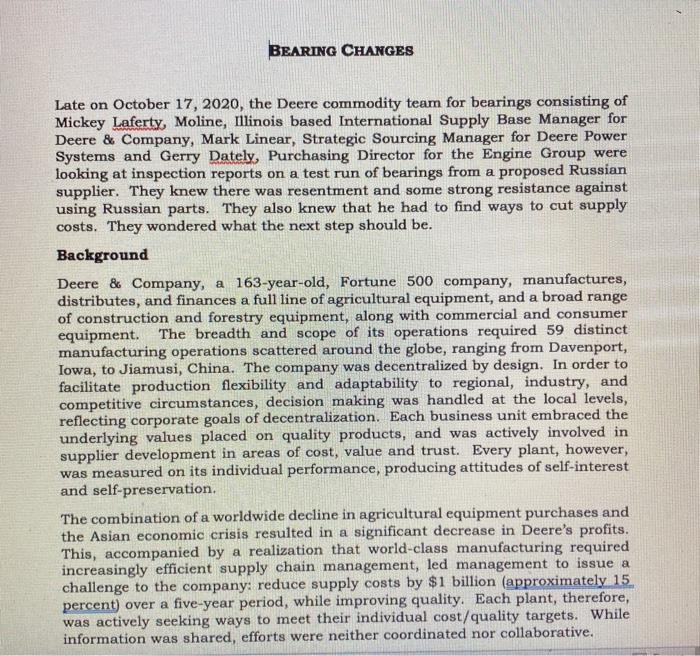 BEARING CHANGES

Late on October 17, 2020, the Deere commodity team for bearings consisting of Mickey Laferty, Moline, Illinois based International Supply Base Manager for Deere & Company, Mark Linear, Strategic Sourcing Manager for Deere Power Systems and Gerry Dately, Purchasing Director for the Engine Group were looking at inspection reports on a test run of bearings from a proposed Russian supplier. They knew there was resentment and some strong resistance against using Russian parts. They also knew that he had to find ways to cut supply costs. They wondered what the next step should be.

Background

Deere & Company, a 163-year-old, Fortune 500 company, manufactures, distributes, and finances a full line of agricultural equipment, and a broad range of construction and forestry equipment, along with commercial and consumer equipment. The breadth and scope of its operations required 59 distinct manufacturing operations scattered around the globe, ranging from Davenport, Iowa, to Jiamusi, China. The company was decentralized by design. In order to facilitate production flexibility and adaptability to regional, industry, and competitive circumstances, decision making was handled at the local levels, reflecting corporate goals of decentralization. Each business unit embraced the underlying values placed on quality products, and was actively involved in supplier development in areas of cost, value and trust. Every plant, however, was measured on its individual performance, producing attitudes of self-interest and self-preservation.

The combination of a worldwide decline in agricultural equipment purchases and the Asian economic crisis resulted in a significant decrease in Deere's profits. This, accompanied by a realization that world-class manufacturing required increasingly efficient supply chain management, led management to issue a challenge to the company: reduce supply costs by $1 billion (approximately 15 percent) over a five-year period, while improving quality. Each plant, therefore, was actively seeking ways to meet their individual cost/quality targets. While information was shared, efforts were neither coordinated nor collaborative.